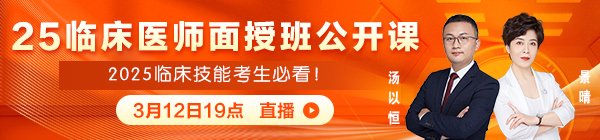 25临床医师面授班公开课

2025临床技能考生必看！

3月12日19点 直播

汤以恒

景晴